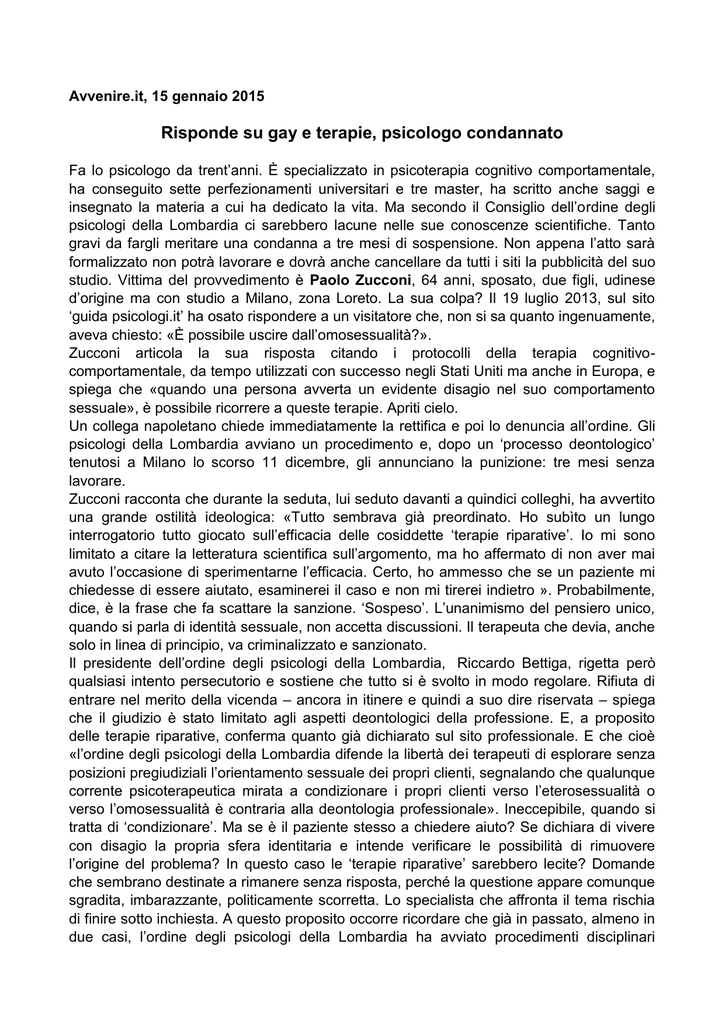 Avvenire.it, 15 gennaio 2015

Risponde su gay e terapie, psicologo condannato

Fa lo psicologo da trent'anni. È specializzato in psicoterapia cognitivo comportamentale, ha conseguito sette perfezionamenti universitari e tre master, ha scritto anche saggi e insegnato la materia a cui ha dedicato la vita. Ma secondo il Consiglio dell'ordine degli psicologi della Lombardia ci sarebbero lacune nelle sue conoscenze scientifiche. Tanto gravi da fargli meritare una condanna a tre mesi di sospensione. Non appena l'atto sarà formalizzato non potrà lavorare e dovrà anche cancellare da tutti i siti la pubblicità del suo studio. Vittima del provvedimento è Paolo Zucconi, 64 anni, sposato, due figli, udinese d'origine ma con studio a Milano, zona Loreto. La sua colpa? Il 19 luglio 2013, sul sito 'guida psicologi.it' ha osato rispondere a un visitatore che, non si sa quanto ingenuamente, aveva chiesto: «È possibile uscire dall'omosessualità?».
Zucconi articola la sua risposta citando i protocolli della terapia cognitivo-comportamentale, da tempo utilizzati con successo negli Stati Uniti ma anche in Europa, e spiega che «quando una persona avverta un evidente disagio nel suo comportamento sessuale», è possibile ricorrere a queste terapie. Apriti cielo.
Un collega napoletano chiede immediatamente la rettifica e poi lo denuncia all'ordine. Gli psicologi della Lombardia avviano un procedimento e, dopo un 'processo deontologico' tenutosi a Milano lo scorso 11 dicembre, gli annunciano la punizione: tre mesi senza lavorare.
Zucconi racconta che durante la seduta, lui seduto davanti a quindici colleghi, ha avvertito una grande ostilità ideologica: «Tutto sembrava già preordinato. Ho subìto un lungo interrogatorio tutto giocato sull'efficacia delle cosiddette 'terapie riparative'. Io mi sono limitato a citare la letteratura scientifica sull'argomento, ma ho affermato di non aver mai avuto l'occasione di sperimentarne l'efficacia. Certo, ho ammesso che se un paziente mi chiedesse di essere aiutato, esaminerei il caso e non mi tirerei indietro ». Probabilmente, dice, è la frase che fa scattare la sanzione. 'Sospeso'. L'unanimismo del pensiero unico, quando si parla di identità sessuale, non accetta discussioni. Il terapeuta che devia, anche solo in linea di principio, va criminalizzato e sanzionato.
Il presidente dell'ordine degli psicologi della Lombardia, Riccardo Bettiga, rigetta però qualsiasi intento persecutorio e sostiene che tutto si è svolto in modo regolare. Rifiuta di entrare nel merito della vicenda – ancora in itinere e quindi a suo dire riservata – spiega che il giudizio è stato limitato agli aspetti deontologici della professione. E, a proposito delle terapie riparative, conferma quanto già dichiarato sul sito professionale. E che cioè «l'ordine degli psicologi della Lombardia difende la libertà dei terapeuti di esplorare senza posizioni pregiudiziali l'orientamento sessuale dei propri clienti, segnalando che qualunque corrente psicoterapeutica mirata a condizionare i propri clienti verso l'eterosessualità o verso l'omosessualità è contraria alla deontologia professionale». Ineccepibile, quando si tratta di 'condizionare'. Ma se è il paziente stesso a chiedere aiuto? Se dichiara di vivere con disagio la propria sfera identitaria e intende verificare le possibilità di rimuovere l'origine del problema? In questo caso le 'terapie riparative' sarebbero lecite? Domande che sembrano destinate a rimanere senza risposta, perché la questione appare comunque sgradita, imbarazzante, politicamente scorretta. Lo specialista che affronta il tema rischia di finire sotto inchiesta. A questo proposito occorre ricordare che già in passato, almeno in due casi, l'ordine degli psicologi della Lombardia ha avviato procedimenti disciplinari